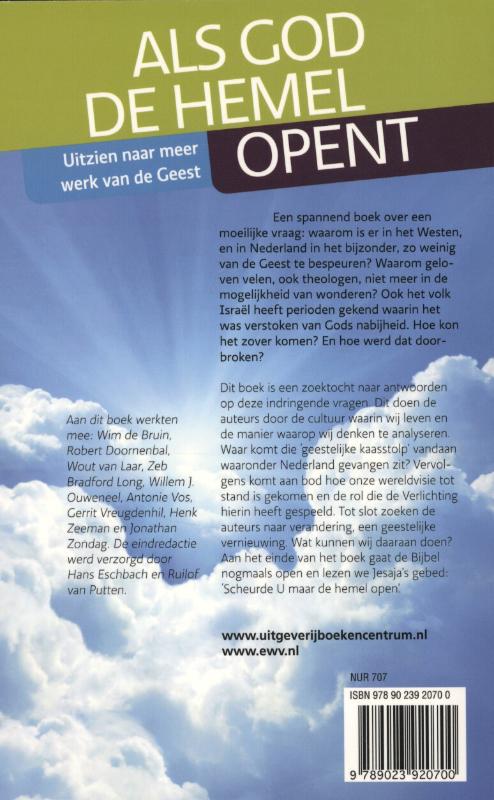 ALS GOD DE HEMEL OPENT

Uitzien naar meer werk van de Geest

Een spannend boek over een moeilijke vraag: waarom is er in het Westen, en in Nederland in het bijzonder, zo weinig van de Geest te bespeuren? Waarom geloven velen, ook theologen, niet meer in de mogelijkheid van wonderen? Ook het volk Israël heeft perioden gekend waarin het was verstoken van Gods nabijheid. Hoe kon het zover komen? En hoe werd dat doorbroken?

Dit boek is een zoektocht naar antwoorden op deze indringende vragen. Dit doen de auteurs door de cultuur waarin wij leven en de manier waarop wij denken te analyseren. Waar komt die 'geestelijke kaasstolp' vandaan waaronder Nederland gevangen zit? Vervolgens komt aan bod hoe onze wereldvisie tot stand is gekomen en de rol die de Verlichting hierin heeft gespeeld. Tot slot zoeken de auteurs naar verandering, een geestelijke vernieuwing. Wat kunnen wij daaraan doen? Aan het einde van het boek gaat de Bijbel nogmaals open en lezen we Jesaja's gebed: 'Scheurde U maar de hemel open'.

Aan dit boek werkten mee: Wim de Bruin, Robert Doornenbal, Wout van Laar, Zeb Bradford Long, Willem J. Ouweneel, Antonie Vos, Gerrit Vreugdenhil, Henk Zeeman en Jonathan Zondag. De eindredactie werd verzorgd door Hans Eschbach en Ruilof van Putten.

www.uitgeverijboekencentrum.nl
www.ewv.nl

NUR 707

ISBN 978 90 239 2070 0

9 789023 920700